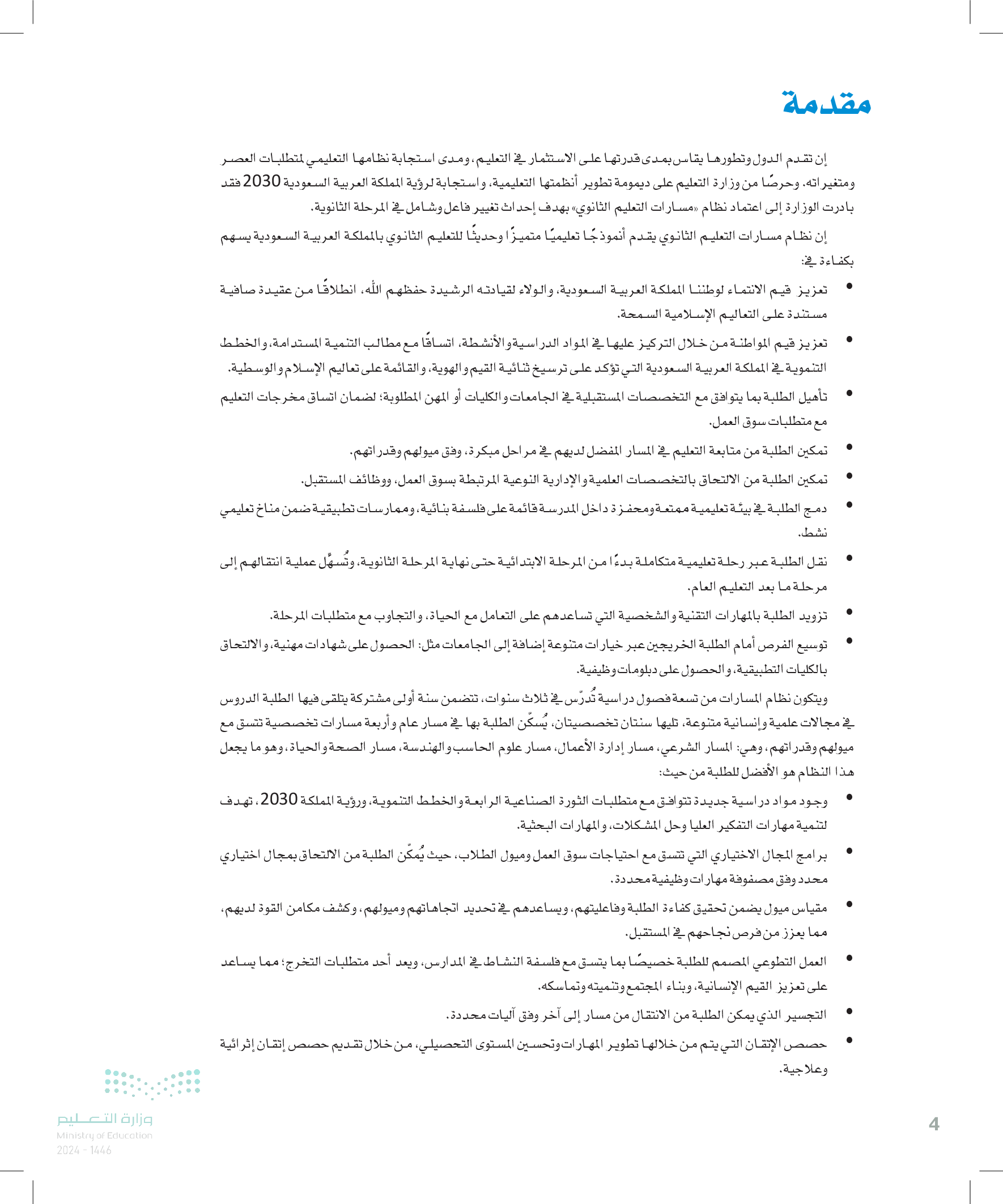 مقدمة

إن تقدم الدول وتطورها يقاس بمدى قدرتها على الاستثمار في التعليم، ومدى استجابة نظامها التعليمي لمتطلبات العصر ومتغيراته. وحرصًا من وزارة التعليم على ديمومة تطوير أنظمتها التعليمية، واستجابة لرؤية المملكة العربية السعودية 2030 فقد بادرت الوزارة إلى اعتماد نظام «مسارات التعليم الثانوي» بهدف إحداث تغيير فاعل وشامل في المرحلة الثانوية.

إن نظام مسارات التعليم الثانوي يقدم أنموذجًا تعليميًا متميزًا وحديثًا للتعليم الثانوي بالمملكة العربية السعودية يسهم بكفاءة في:

• تعزيز قيم الانتماء لوطننا المملكة العربية السعودية، والولاء لقيادته الرشيدة حفظهم الله، انطلاقًا من عقيدة صافية مستندة على التعاليم الإسلامية السمحة.

• تعزيز قيم المواطنة من خلال التركيز عليها في المواد الدراسية والأنشطة، اتساقًا مع مطالب التنمية المستدامة، والخطط التنموية في المملكة العربية السعودية التي تؤكد على ترسيخ ثنائية القيم والهوية، والقائمة على تعاليم الإسلام والوسطية.

• تأهيل الطلبة بما يتوافق مع التخصصات المستقبلية في الجامعات والكليات أو المهن المطلوبة؛ لضمان اتساق مخرجات التعليم مع متطلبات سوق العمل.

• تمكين الطلبة من متابعة التعليم في المسار المفضل لديهم في مراحل مبكرة، وفق ميولهم وقدراتهم.

• تمكين الطلبة من الالتحاق بالتخصصات العلمية والإدارية النوعية المرتبطة بسوق العمل، ووظائف المستقبل.

• دمج الطلبة في بيئة تعليمية ممتعة ومحفزة داخل المدرسة قائمة على فلسفة بنائية، وممارسات تطبيقية ضمن مناخ تعليمي نشط.

• نقل الطلبة عبر رحلة تعليمية متكاملة بدءًا من المرحلة الابتدائية حتى نهاية المرحلة الثانوية، وتُسهِّل عملية انتقالهم إلى مرحلة ما بعد التعليم العام.

• تزويد الطلبة بالمهارات التقنية والشخصية التي تساعدهم على التعامل مع الحياة، والتجاوب مع متطلبات المرحلة.

• توسيع الفرص أمام الطلبة الخريجين عبر خيارات متنوعة إضافة إلى الجامعات مثل: الحصول على شهادات مهنية، والالتحاق بالكليات التطبيقية، والحصول على دبلومات وظيفية.

ويتكون نظام المسارات من تسعة فصول دراسية تُدرّس في ثلاث سنوات، تتضمن سنة أولى مشتركة يتلقى فيها الطلبة الدروس في مجالات علمية وإنسانية متنوعة، تليها سنتان تخصصيتان، يُسكّن الطلبة بها في مسار عام وأربعة مسارات تخصصية تتسق مع ميولهم وقدراتهم، وهي: المسار الشرعي، مسار إدارة الأعمال، مسار علوم الحاسب والهندسة، مسار الصحة والحياة، وهو ما يجعل هذا النظام هو الأفضل للطلبة من حيث:

• وجود مواد دراسية جديدة تتوافق مع متطلبات الثورة الصناعية الرابعة والخطط التنموية، ورؤية المملكة 2030، تهدف لتنمية مهارات التفكير العليا وحل المشكلات، والمهارات البحثية.

• برامج المجال الاختياري التي تتسق مع احتياجات سوق العمل وميول الطلاب، حيث يُمكّن الطلبة من الالتحاق بمجال اختياري محدد وفق مصفوفة مهارات وظيفية محددة.

• مقياس ميول يضمن تحقيق كفاءة الطلبة وفاعليتهم، ويساعدهم في تحديد اتجاهاتهم وميولهم، وكشف مكامن القوة لديهم، مما يعزز من فرص نجاحهم في المستقبل.

• العمل التطوعي المصمم للطلبة خصيصًا بما يتسق مع فلسفة النشاط في المدارس، ويعد أحد متطلبات التخرج؛ مما يساعد على تعزيز القيم الإنسانية، وبناء المجتمع وتنميته وتماسكه.

• التجسير الذي يمكن الطلبة من الانتقال من مسار إلى آخر وفق آليات محددة.

• حصص الإتقان التي يتم من خلالها تطوير المهارات وتحسين المستوى التحصيلي، من خلال تقديم حصص إتقان إثرائية وعلاجية.

وزارة التعليم
Ministry of Education
2024 - 1446

4